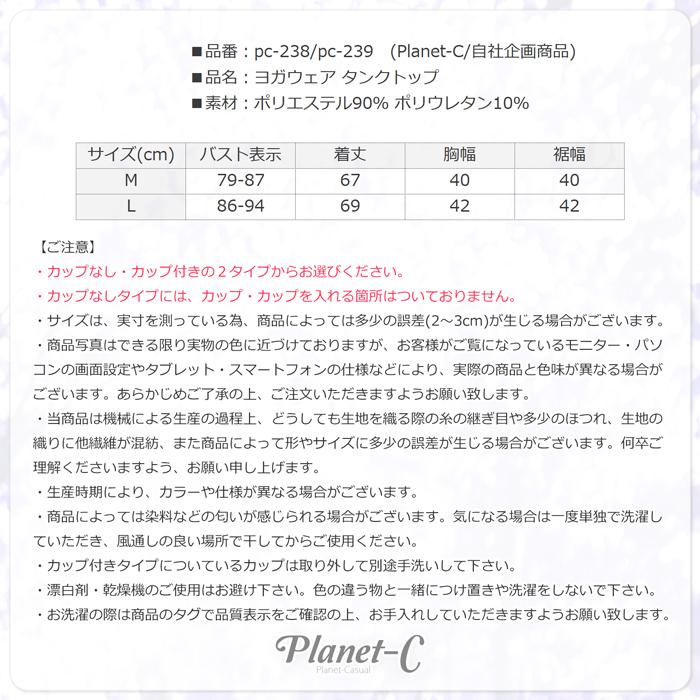 ■品番：pc-238/pc-239　(Planet-C/自社企画商品)
■品名：ヨガウェア タンクトップ
■素材：ポリエステル90% ポリウレタン10%

| サイズ(cm) | バスト表示 | 着丈 | 胸幅 | 裾幅 |
|---|---|---|---|---|
| M | 79-87 | 67 | 40 | 40 |
| L | 86-94 | 69 | 42 | 42 |

【ご注意】
・カップなし・カップ付きの２タイプからお選びください。
・カップなしタイプには、カップ・カップを入れる箇所はついておりません。
・サイズは、実寸を測っている為、商品によっては多少の誤差(2～3cm)が生じる場合がございます。
・商品写真はできる限り実物の色に近づけておりますが、お客様がご覧になっているモニター・パソコンの画面設定やタブレット・スマートフォンの仕様などにより、実際の商品と色味が異なる場合がございます。あらかじめご了承の上、ご注文いただきますようお願い致します。
・当商品は機械による生産の過程上、どうしても生地を織る際の糸の継ぎ目や多少のほつれ、生地の織りに他繊維が混紡、また商品によって形やサイズに多少の誤差が生じる場合がございます。何卒ご理解くださいますよう、お願い申し上げます。
・生産時期により、カラーや仕様が異なる場合がございます。
・商品によっては染料などの匂いが感じられる場合がございます。気になる場合は一度単独で洗濯していただき、風通しの良い場所で干してからご使用ください。
・カップ付きタイプについているカップは取り外して別途手洗いして下さい。
・漂白剤・乾燥機のご使用はお避け下さい。色の違う物と一緒につけ置きや洗濯をしないで下さい。
・お洗濯の際は商品のタグで品質表示をご確認の上、お手入れしていただきますようお願い致します。

Planet-C
Planet-Casual